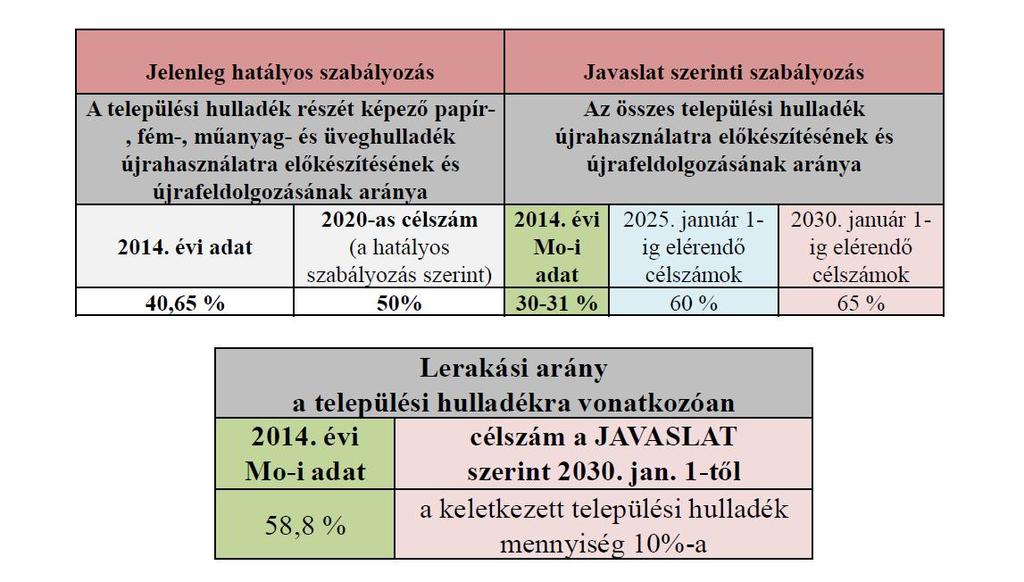 | Jelenleg hatályos szabályozás | | Javaslat szerinti szabályozás | | |
|---|---|---|---|---|
| A települési hulladék részét képező papír-, fém-, műanyag- és üveghulladék újrahasználatra előkészítésének és újrafeldolgozásának aránya | | Az összes települési hulladék újrahasználatra előkészítésének és újrafeldolgozásának aránya | | |
| 2014. évi adat | 2020-as célszám (a hatályos szabályozás szerint) | 2014. évi Mo-i adat | 2025. január 1-ig elérendő célszámok | 2030. január 1-ig elérendő célszámok |
| 40,65 % | 50% | 30-31 % | 60 % | 65 % |

| Lerakási arány a települési hulladékra vonatkozóan | |
|---|---|
| 2014. évi Mo-i adat | célszám a JAVASLAT szerint 2030. jan. 1-től |
| 58,8 % | a keletkezett települési hulladék mennyiség 10%-a |